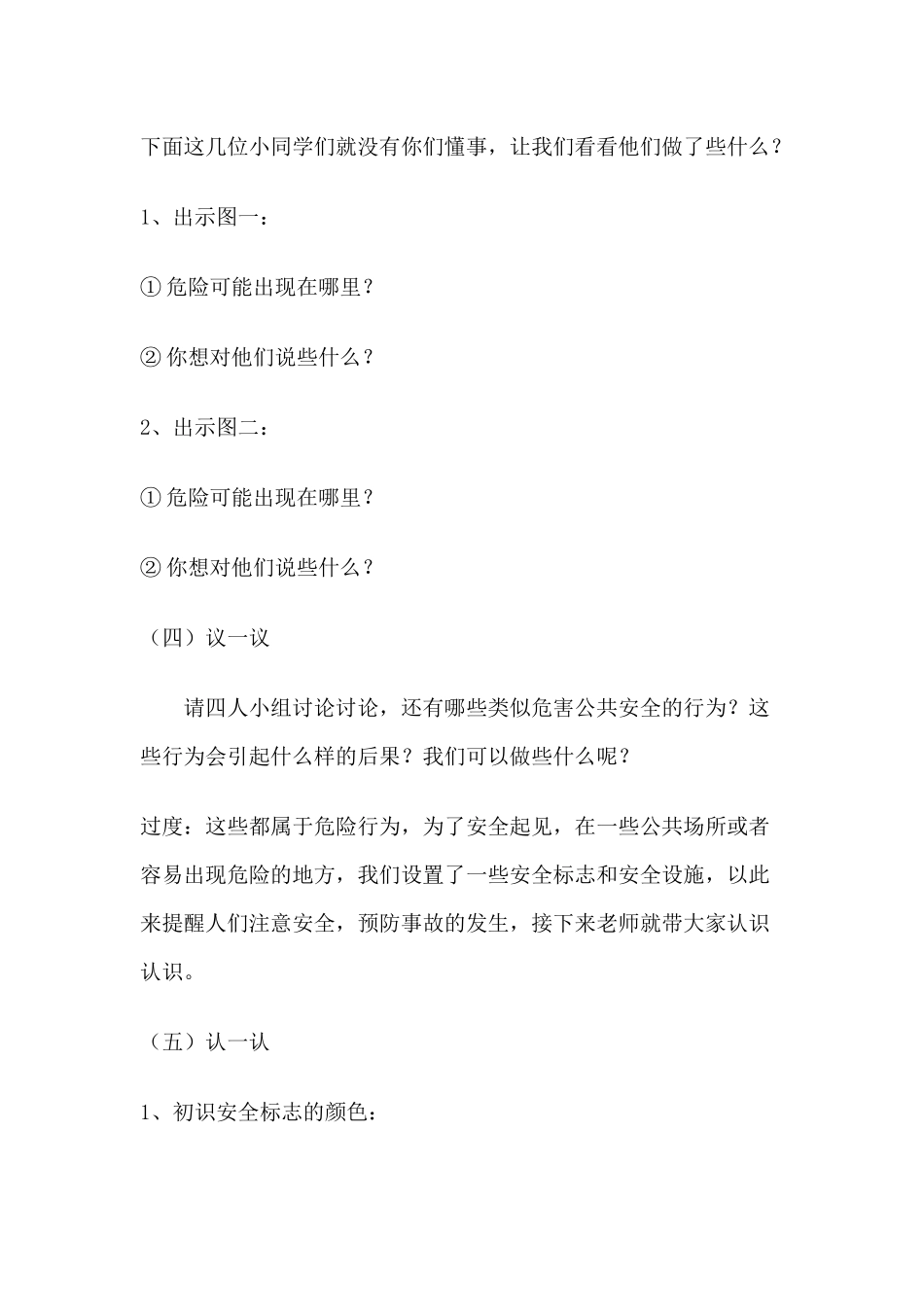 下面这几位小同学们就没有你们懂事，让我们看看他们做了些什么？

1、出示图一：

①危险可能出现在哪里？

②你想对他们说些什么？

2、出示图二：

①危险可能出现在哪里？

②你想对他们说些什么？

（四）议一议

请四人小组讨论讨论，还有哪些类似危害公共安全的行为？这些行为会引起什么样的后果？我们可以做些什么呢？

过度：这些都属于危险行为，为了安全起见，在一些公共场所或者容易出现危险的地方，我们设置了一些安全标志和安全设施，以此来提醒人们注意安全，预防事故的发生，接下来老师就带大家认识认识。

（五）认一认

1、初识安全标志的颜色：